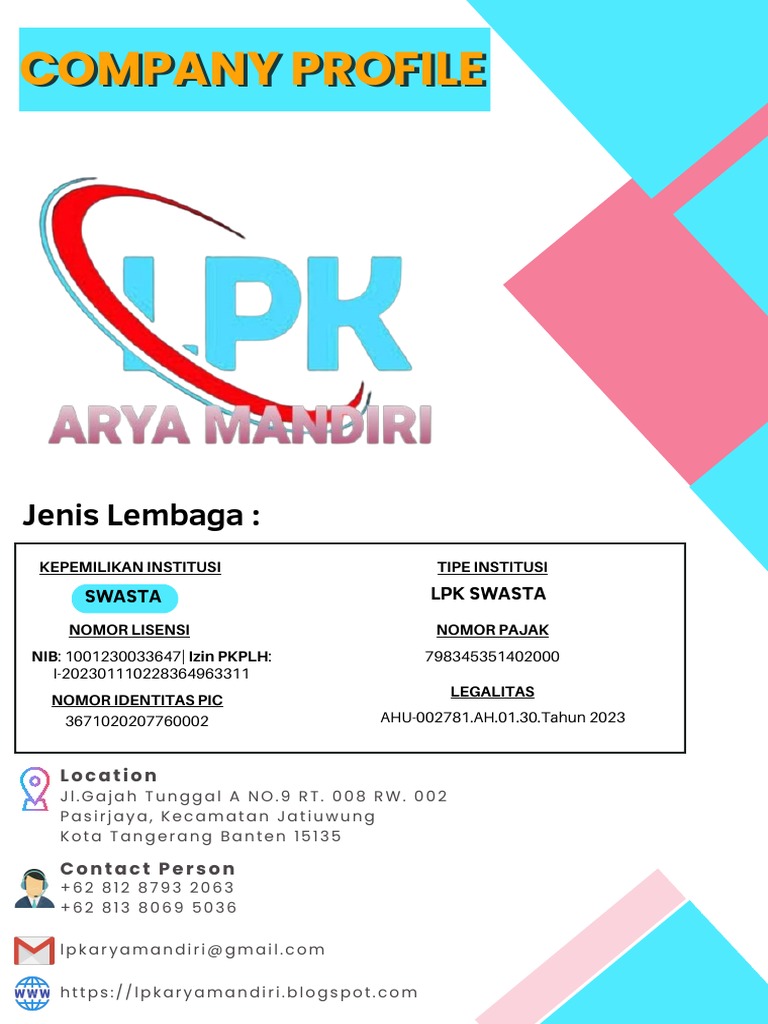 COMPANY PROFILE

LPK
ARYA MANDIRI

Jenis Lembaga :

KEPEMILIKAN INSTITUSI
SWASTA
NOMOR LISENSI
NIB: 1001230033647| Izin PKPLH: I-202301110228364963311
NOMOR IDENTITAS PIC
3671020207760002

TIPE INSTITUSI
LPK SWASTA
NOMOR PAJAK
798345351402000
LEGALITAS
AHU-002781.AH.01.30.Tahun 2023

Location
Jl.Gajah Tunggal A NO.9 RT. 008 RW. 002
Pasirjaya, Kecamatan Jatiuwung
Kota Tangerang Banten 15135

Contact Person
+62 812 8793 2063
+62 813 8069 5036

lpkaryamandiri@gmail.com

WWW
https://lpkaryamandiri.blogspot.com